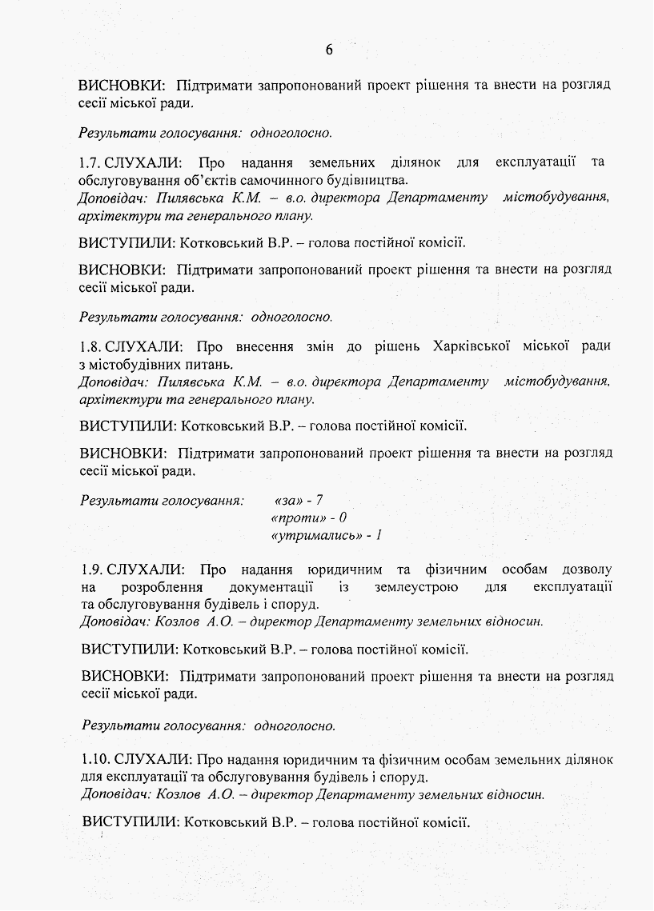 6

ВИСНОВКИ: Підтримати запропонований проект рішення та внести на розгляд сесії міської ради.

Результати голосування: одноголосно.

1.7. СЛУХАЛИ: Про надання земельних ділянок для експлуатації та обслуговування об'єктів самочинного будівництва.
Доповідач: Пилявська К.М. – в.о. директора Департаменту містобудування, архітектури та генерального плану.

ВИСТУПИЛИ: Котковський В.Р. – голова постійної комісії.

ВИСНОВКИ: Підтримати запропонований проект рішення та внести на розгляд сесії міської ради.

Результати голосування: одноголосно.

1.8. СЛУХАЛИ: Про внесення змін до рішень Харківської міської ради з містобудівних питань.
Доповідач: Пилявська К.М. – в.о. директора Департаменту містобудування, архітектури та генерального плану.

ВИСТУПИЛИ: Котковський В.Р. – голова постійної комісії.

ВИСНОВКИ: Підтримати запропонований проект рішення та внести на розгляд сесії міської ради.

Результати голосування: «за» - 7
«проти» - 0
«утримались» - 1

1.9. СЛУХАЛИ: Про надання юридичним та фізичним особам дозволу на розроблення документації із землеустрою для експлуатації та обслуговування будівель і споруд.
Доповідач: Козлов А.О. – директор Департаменту земельних відносин.

ВИСТУПИЛИ: Котковський В.Р. – голова постійної комісії.

ВИСНОВКИ: Підтримати запропонований проект рішення та внести на розгляд сесії міської ради.

Результати голосування: одноголосно.

1.10. СЛУХАЛИ: Про надання юридичним та фізичним особам земельних ділянок для експлуатації та обслуговування будівель і споруд.
Доповідач: Козлов А.О. – директор Департаменту земельних відносин.

ВИСТУПИЛИ: Котковський В.Р. – голова постійної комісії.